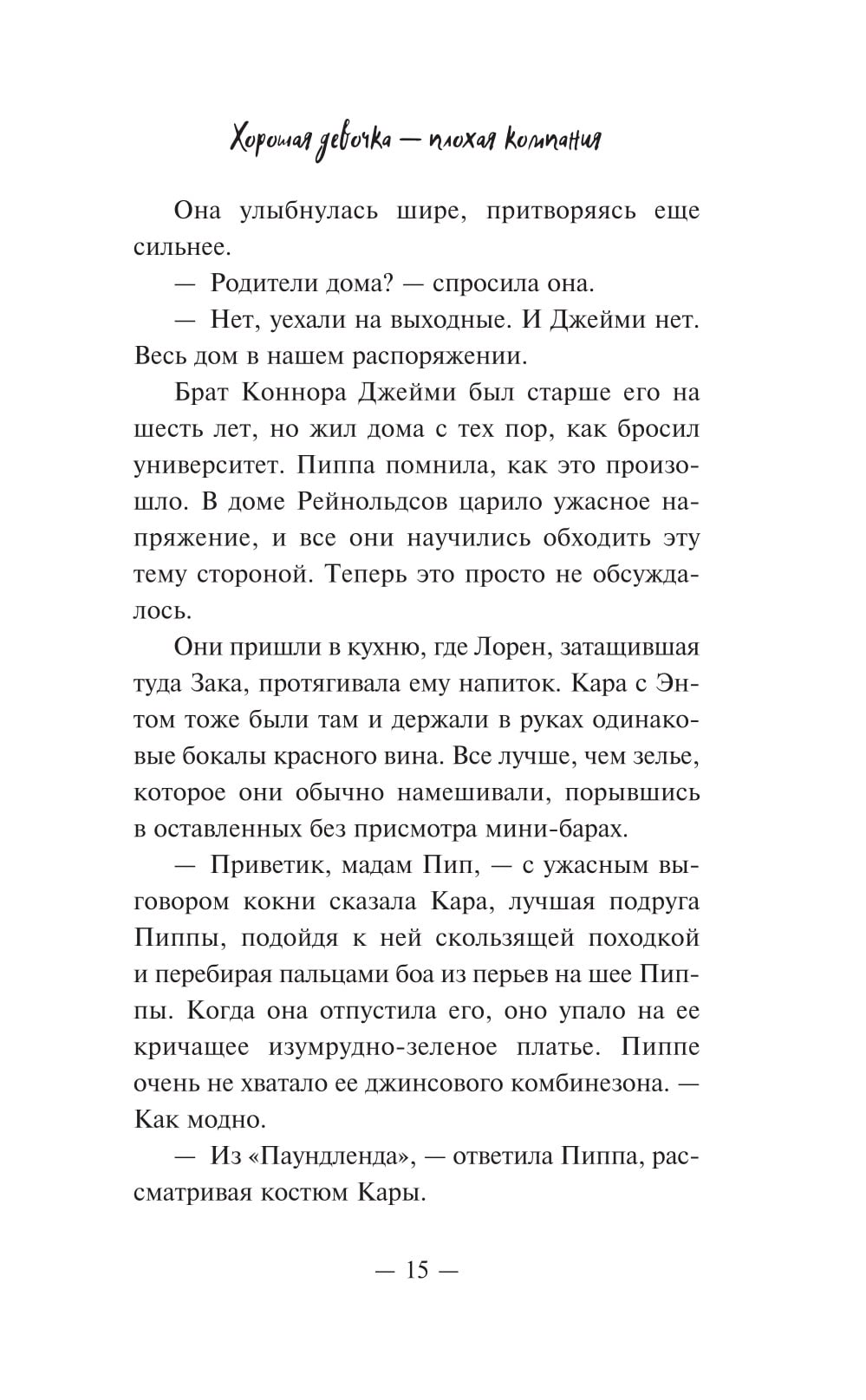 Хорошая девочка — плохая компания

Она улыбнулась шире, притворяясь еще сильнее.

— Родители дома? — спросила она.

— Нет, уехали на выходные. И Джейми нет. Весь дом в нашем распоряжении.

Брат Коннора Джейми был старше его на шесть лет, но жил дома с тех пор, как бросил университет. Пиппа помнила, как это произошло. В доме Рейнольдсов царило ужасное напряжение, и все они научились обходить эту тему стороной. Теперь это просто не обсуждалось.

Они пришли в кухню, где Лорен, затащившая туда Зака, протягивала ему напиток. Кара с Энтом тоже были там и держали в руках одинаковые бокалы красного вина. Все лучше, чем зелье, которое они обычно намешивали, порывшись в оставленных без присмотра мини-барах.

— Приветик, мадам Пип, — с ужасным выговором кокни сказала Кара, лучшая подруга Пиппы, подойдя к ней скользящей походкой и перебирая пальцами боа из перьев на шее Пиппы. Когда она отпустила его, оно упало на ее кричащее изумрудно-зеленое платье. Пиппе очень не хватало ее джинсового комбинезона. — Как модно.

— Из «Паундленда», — ответила Пиппа, рассматривая костюм Кары.

— 15 —